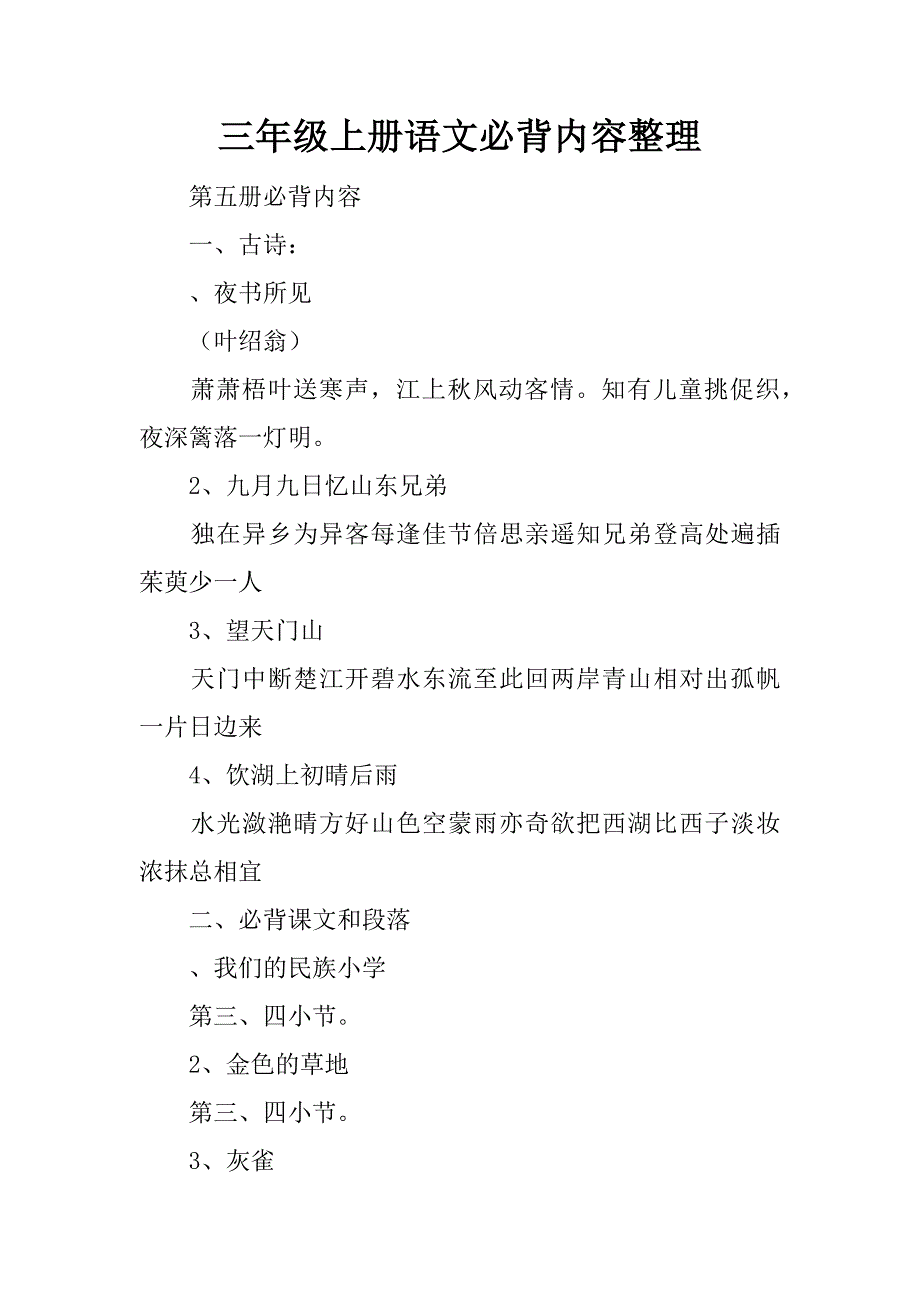 三年级上册语文必背内容整理

第五册必背内容

一、古诗：

、夜书所见

（叶绍翁）

萧萧梧叶送寒声，江上秋风动客情。知有儿童挑促织，夜深篱落一灯明。

2、九月九日忆山东兄弟

独在异乡为异客每逢佳节倍思亲遥知兄弟登高处遍插茱萸少一人

3、望天门山

天门中断楚江开碧水东流至此回两岸青山相对出孤帆一片日边来

4、饮湖上初晴后雨

水光潋滟晴方好山色空蒙雨亦奇欲把西湖比西子淡妆浓抹总相宜

二、必背课文和段落

、我们的民族小学

第三、四小节。

2、金色的草地

第三、四小节。

3、灰雀